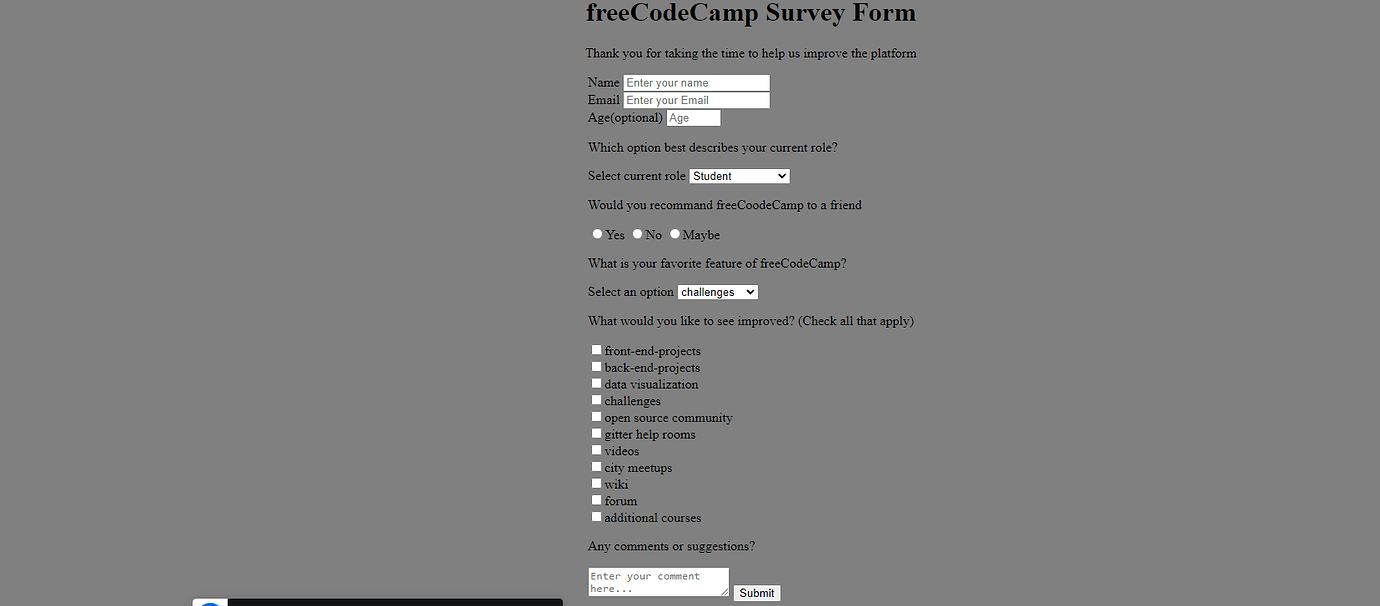 freeCodeCamp Survey Form

Thank you for taking the time to help us improve the platform

Name Enter your name
Email Enter your Email
Age(optional) Age

Which option best describes your current role?

Select current role Student

Would you recommand freeCoodeCamp to a friend

Yes No Maybe

What is your favorite feature of freeCodeCamp?

Select an option challenges

What would you like to see improved? (Check all that apply)

front-end-projects
back-end-projects
data visualization
challenges
open source community
gitter help rooms
videos
city meetups
wiki
forum
additional courses

Any comments or suggestions?

Enter your comment here...
Submit